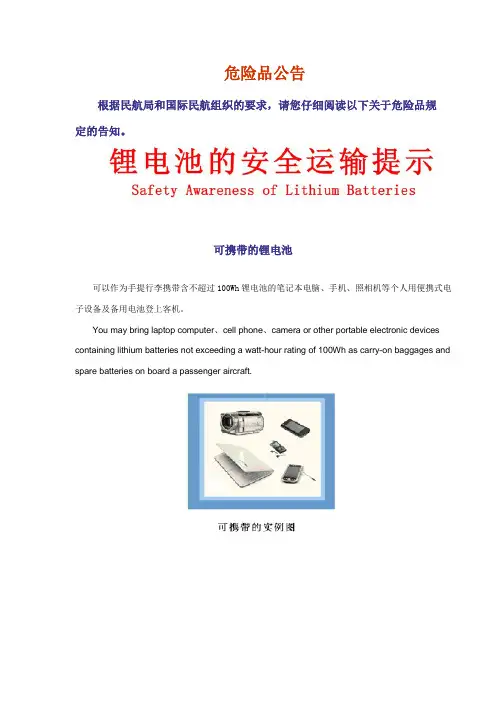 危险品公告

根据民航局和国际民航组织的要求，请您仔细阅读以下关于危险品规定的告知。

锂电池的安全运输提示

Safety Awareness of Lithium Batteries

可携带的锂电池

可以作为手提行李携带含不超过 100Wh 锂电池的笔记本电脑、手机、照相机等个人用便携式电子设备及备用电池登上客机。

You may bring laptop computer、cell phone、camera or other portable electronic devices containing lithium batteries not exceeding a watt-hour rating of 100Wh as carry-on baggages and spare batteries on board a passenger aircraft.

可携带的实例图